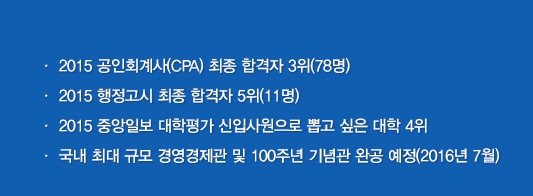 · 2015 공인회계사(CPA) 최종 합격자 3위(78명)

· 2015 행정고시 최종 합격자 5위(11명)

· 2015 중앙일보 대학평가 신입사원으로 뽑고 싶은 대학 4위

· 국내 최대 규모 경영경제관 및 100주년 기념관 완공 예정(2016년 7월)